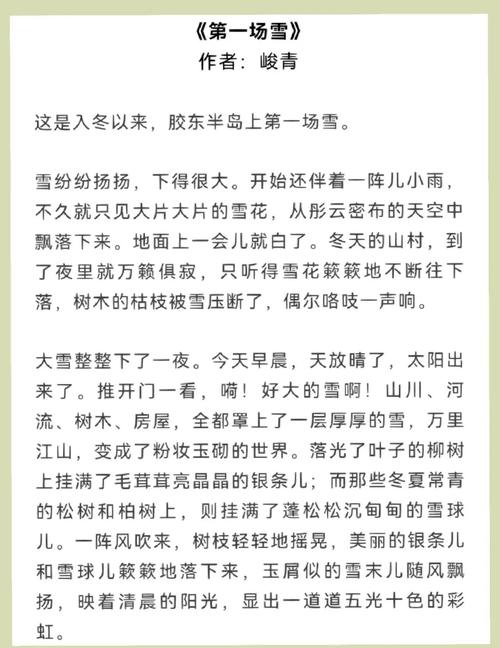 《第一场雪》
作者：峻青

这是入冬以来，胶东半岛上第一场雪。

雪纷纷扬扬，下得很大。开始还伴着一阵儿小雨，不久就只见大片大片的雪花，从彤云密布的天空中飘落下来。地面上一会儿就白了。冬天的山村，到了夜里就万籁俱寂，只听得雪花簌簌地不断往下落，树木的枯枝被雪压断了，偶尔咯吱一声响。

大雪整整下了一夜。今天早晨，天放晴了，太阳出来了。推开门一看，嗬！好大的雪啊！山川、河流、树木、房屋，全都罩上了一层厚厚的雪，万里江山，变成了粉妆玉砌的世界。落光了叶子的柳树上挂满了毛茸茸亮晶晶的银条儿；而那些冬夏常青的松树和柏树上，则挂满了蓬松松沉甸甸的雪球儿。一阵风吹来，树枝轻轻地摇晃，美丽的银条儿和雪球儿簌簌地落下来，玉屑似的雪末儿随风飘扬，映着清晨的阳光，显出一道道五光十色的彩虹。